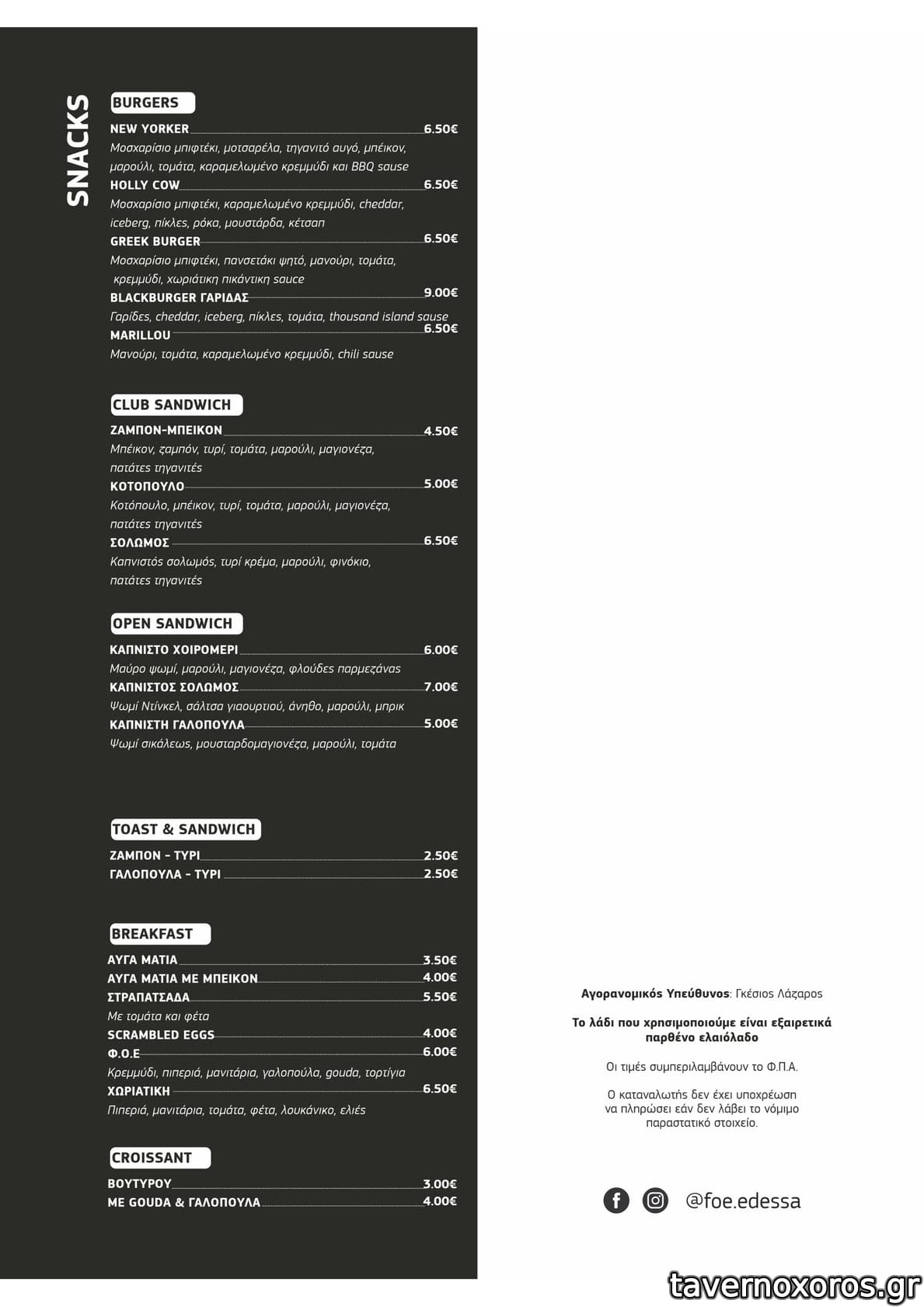 SNACKS

BURGERS

NEW YORKER 6.50€
Μοσχαρίσιο μπιφτέκι, μοτσαρέλα, τηγανιτό αυγό, μπέικον, μαρούλι, τομάτα, καραμελωμένο κρεμμύδι και BBQ sause

HOLLY COW 6.50€
Μοσχαρίσιο μπιφτέκι, καραμελωμένο κρεμμύδι, cheddar, iceberg, πίκλες, ρόκα, μουστάρδα, κέτσαπ

GREEK BURGER 6.50€
Μοσχαρίσιο μπιφτέκι, πανσετάκι ψητό, μανούρι, τομάτα, κρεμμύδι, χωριάτικη πικάντικη sauce

BLACKBURGER ΓΑΡΙΔΑΣ 9.00€
Γαρίδες, cheddar, iceberg, πίκλες, τομάτα, thousand island sause

MARILLOU 6.50€
Μανούρι, τομάτα, καραμελωμένο κρεμμύδι, chili sause

CLUB SANDWICH

ΖΑΜΠΟΝ-ΜΠΕΙΚΟΝ 4.50€
Μπέικον, ζαμπόν, τυρί, τομάτα, μαρούλι, μαγιονέζα, πατάτες τηγανιτές

ΚΟΤΟΠΟΥΛΟ 5.00€
Κοτόπουλο, μπέικον, τυρί, τομάτα, μαρούλι, μαγιονέζα, πατάτες τηγανιτές

ΣΟΛΩΜΟΣ 6.50€
Καπνιστός σολωμός, τυρί κρέμα, μαρούλι, φινόκιο, πατάτες τηγανιτές

OPEN SANDWICH

ΚΑΠΝΙΣΤΟ ΧΟΙΡΟΜΕΡΙ 6.00€
Μαύρο ψωμί, μαρούλι, μαγιονέζα, φλούδες παρμεζάνας

ΚΑΠΝΙΣΤΟΣ ΣΟΛΩΜΟΣ 7.00€
Ψωμί Ντίνκελ, σάλτσα γιαουρτιού, άνηθο, μαρούλι, μπρικ

ΚΑΠΝΙΣΤΗ ΓΑΛΟΠΟΥΛΑ 5.00€
Ψωμί σικάλεως, μουσταρδομαγιονέζα, μαρούλι, τομάτα

TOAST & SANDWICH

ΖΑΜΠΟΝ - ΤΥΡΙ 2.50€
ΓΑΛΟΠΟΥΛΑ - ΤΥΡΙ 2.50€

BREAKFAST

ΑΥΓΑ ΜΑΤΙΑ 3.50€
ΑΥΓΑ ΜΑΤΙΑ ΜΕ ΜΠΕΙΚΟΝ 4.00€
ΣΤΡΑΠΑΤΣΑΔΑ 5.50€
Με τομάτα και φέτα
SCRAMBLED EGGS 4.00€
Φ.Ο.Ε 6.00€
Κρεμμύδι, πιπεριά, μανιτάρια, γαλοπούλα, gouda, τορτίγια
ΧΩΡΙΑΤΙΚΗ 6.50€
Πιπεριά, μανιτάρια, τομάτα, φέτα, λουκάνικο, ελιές

CROISSANT

ΒΟΥΤΥΡΟΥ 3.00€
ΜΕ GOUDA & ΓΑΛΟΠΟΥΛΑ 4.00€

Αγορανομικός Υπεύθυνος: Γκέσιος Λάζαρος

Το λάδι που χρησιμοποιούμε είναι εξαιρετικά παρθένο ελαιόλαδο

Οι τιμές συμπεριλαμβάνουν το Φ.Π.Α.

Ο καταναλωτής δεν έχει υποχρέωση να πληρώσει εάν δεν λάβει το νόμιμο παραστατικό στοιχείο.

@foe.edessa

tavernoxoros.gr